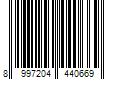 8 997204 440669